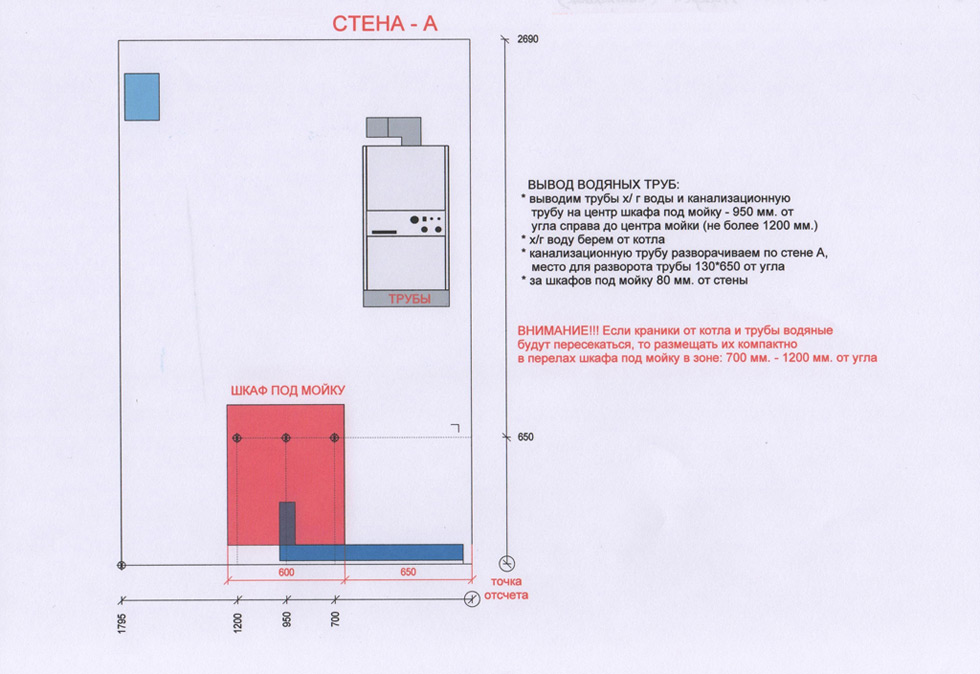 СТЕНА - А

2690

ВЫВОД ВОДЯНЫХ ТРУБ:
* выводим трубы х/ г воды и канализационную трубу на центр шкафа под мойку - 950 мм. от угла справа до центра мойки (не более 1200 мм.)
* х/г воду берем от котла
* канализационную трубу разворачиваем по стене А, место для разворота трубы 130*650 от угла
* за шкафов под мойку 80 мм. от стены

ТРУБЫ

ВНИМАНИЕ!!! Если краники от котла и трубы водяные будут пересекаться, то размещать их компактно в перелах шкафа под мойку в зоне: 700 мм. - 1200 мм. от угла

ШКАФ ПОД МОЙКУ

650

600

650

точка отсчета

1795

1200

950

700